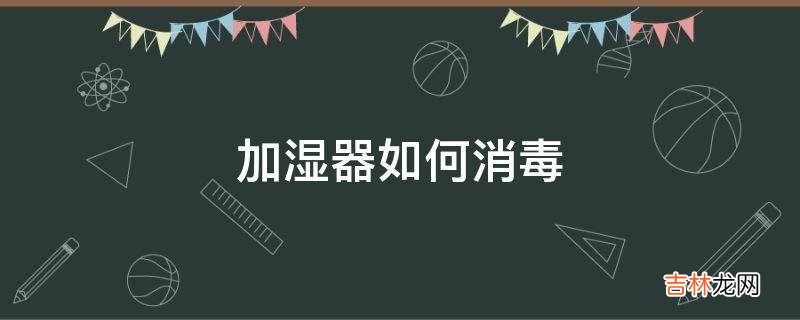 加湿器如何消毒

吉林龙网